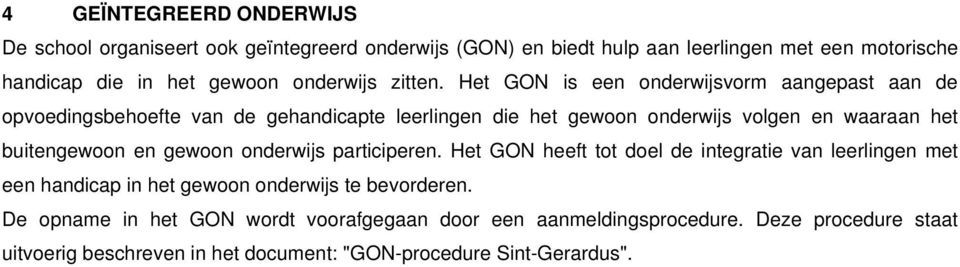 4 GEÏNTEGREERD ONDERWIJS

De school organiseert ook geïntegreerd onderwijs (GON) en biedt hulp aan leerlingen met een motorische handicap die in het gewoon onderwijs zitten. Het GON is een onderwijsvorm aangepast aan de opvoedingsbehoefte van de gehandicapte leerlingen die het gewoon onderwijs volgen en waaraan het buitengewoon en gewoon onderwijs participeren. Het GON heeft tot doel de integratie van leerlingen met een handicap in het gewoon onderwijs te bevorderen.

De opname in het GON wordt voorafgegaan door een aanmeldingsprocedure. Deze procedure staat uitvoerig beschreven in het document: "GON-procedure Sint-Gerardus".